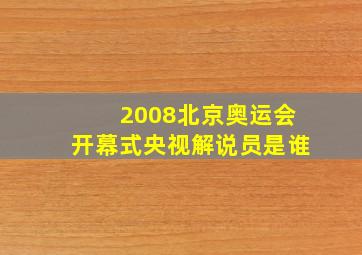 2008北京奥运会
开幕式央视解说员是谁